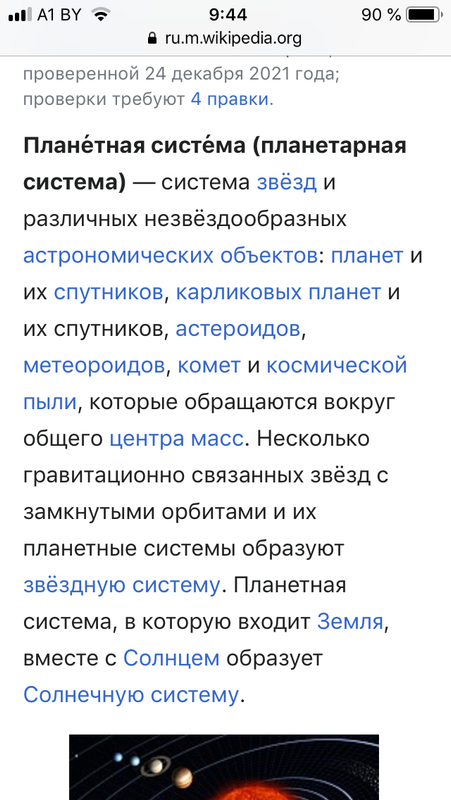 A1 BY 9:44 90 %
ru.m.wikipedia.org

проверенной 24 декабря 2021 года; проверки требуют 4 правки.

Плане́тная систе́ма (планетарная система) — система звёзд и различных незвёздообразных астрономических объектов: планет и их спутников, карликовых планет и их спутников, астероидов, метеороидов, комет и космической пыли, которые обращаются вокруг общего центра масс. Несколько гравитационно связанных звёзд с замкнутыми орбитами и их планетные системы образуют звёздную систему. Планетная система, в которую входит Земля, вместе с Солнцем образует Солнечную систему.